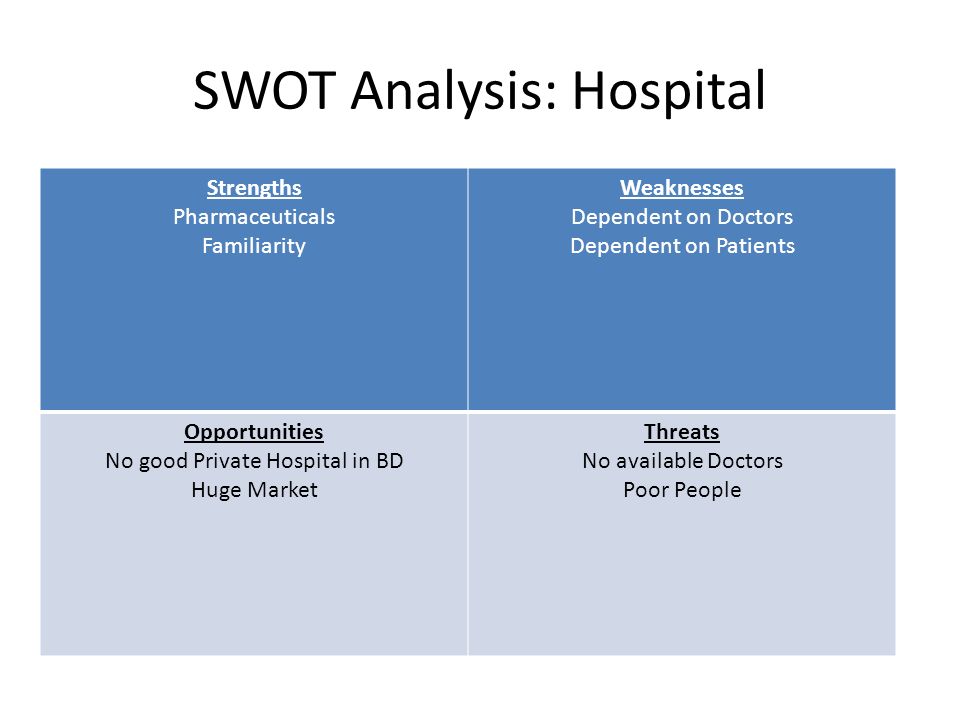 SWOT Analysis: Hospital

| Strengths<br>Pharmaceuticals<br>Familiarity | Weaknesses<br>Dependent on Doctors<br>Dependent on Patients |
|---|---|
| Opportunities<br>No good Private Hospital in BD<br>Huge Market | Threats<br>No available Doctors<br>Poor People |